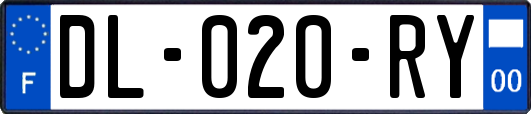 F
DL-020-RY
00